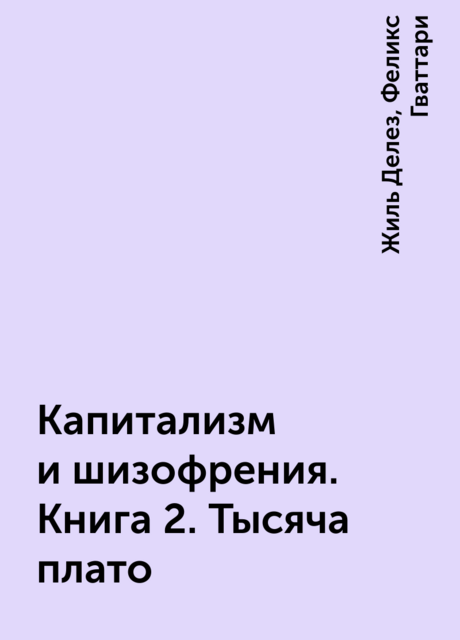 Жиль Делез, Феликс Гваттари

Капитализм и шизофрения. Книга 2. Тысяча плато